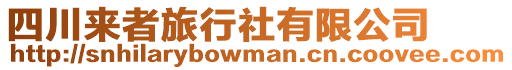 四川来者旅行社有限公司
http://snhilarybowman.cn.coovee.com